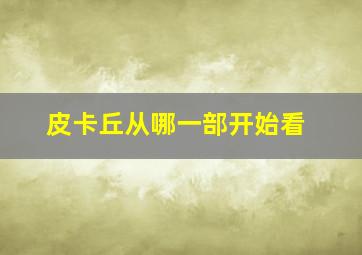 皮卡丘从哪一部开始看